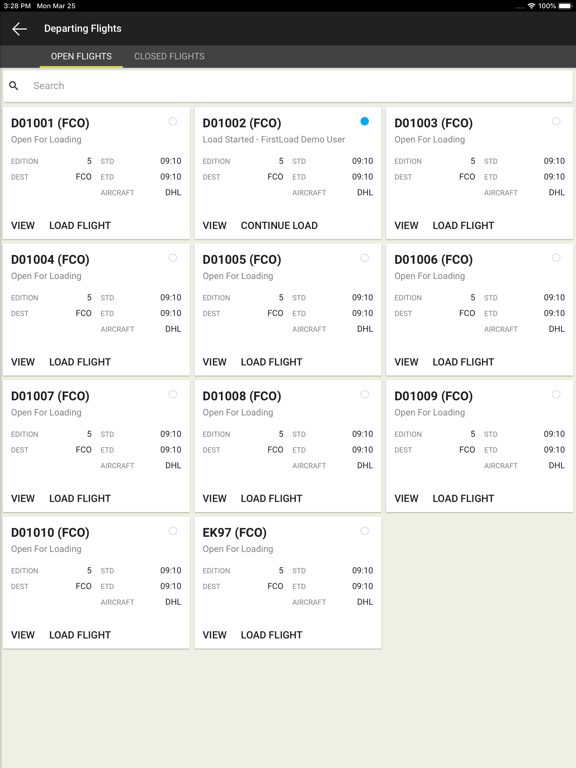 3:28 PM Mon Mar 25

100%

Departing Flights

OPEN FLIGHTS CLOSED FLIGHTS

Search

D01001 (FCO)
Open For Loading
EDITION 5 STD 09:10
DEST FCO ETD 09:10
AIRCRAFT DHL
VIEW LOAD FLIGHT

D01002 (FCO)
Load Started - FirstLoad Demo User
EDITION 5 STD 09:10
DEST FCO ETD 09:10
AIRCRAFT DHL
VIEW CONTINUE LOAD

D01003 (FCO)
Open For Loading
EDITION 5 STD 09:10
DEST FCO ETD 09:10
AIRCRAFT DHL
VIEW LOAD FLIGHT

D01004 (FCO)
Open For Loading
EDITION 5 STD 09:10
DEST FCO ETD 09:10
AIRCRAFT DHL
VIEW LOAD FLIGHT

D01005 (FCO)
Open For Loading
EDITION 5 STD 09:10
DEST FCO ETD 09:10
AIRCRAFT DHL
VIEW LOAD FLIGHT

D01006 (FCO)
Open For Loading
EDITION 5 STD 09:10
DEST FCO ETD 09:10
AIRCRAFT DHL
VIEW LOAD FLIGHT

D01007 (FCO)
Open For Loading
EDITION 5 STD 09:10
DEST FCO ETD 09:10
AIRCRAFT DHL
VIEW LOAD FLIGHT

D01008 (FCO)
Open For Loading
EDITION 5 STD 09:10
DEST FCO ETD 09:10
AIRCRAFT DHL
VIEW LOAD FLIGHT

D01009 (FCO)
Open For Loading
EDITION 5 STD 09:10
DEST FCO ETD 09:10
AIRCRAFT DHL
VIEW LOAD FLIGHT

D01010 (FCO)
Open For Loading
EDITION 5 STD 09:10
DEST FCO ETD 09:10
AIRCRAFT DHL
VIEW LOAD FLIGHT

EK97 (FCO)
Open For Loading
EDITION 5 STD 09:10
DEST FCO ETD 09:10
AIRCRAFT DHL
VIEW LOAD FLIGHT